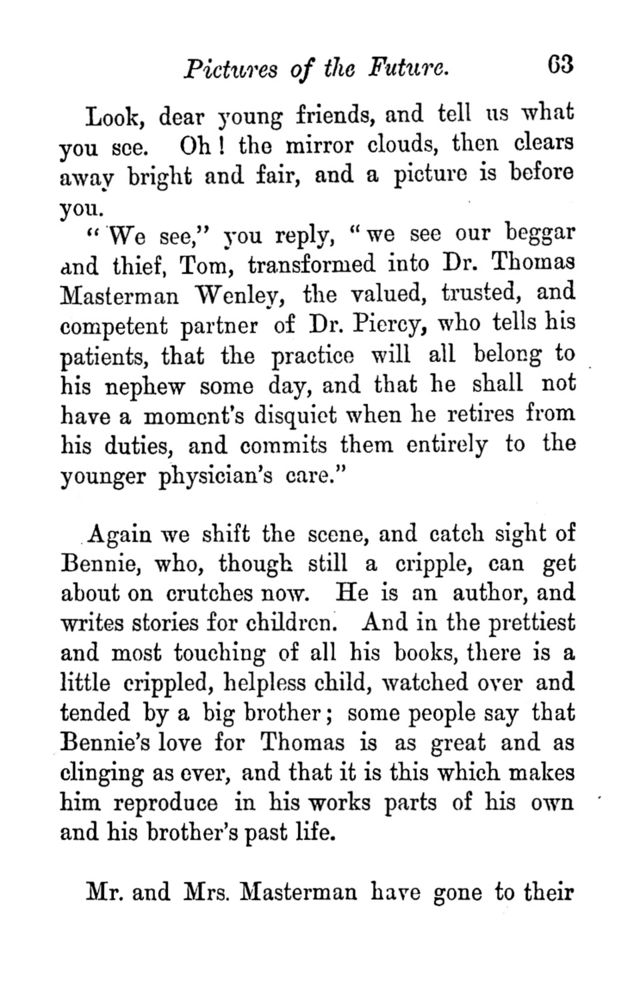 Pictures of the Future. 63

Look, dear young friends, and tell us what you see. Oh! the mirror clouds, then clears away bright and fair, and a picture is before you.

"We see," you reply, "we see our beggar and thief, Tom, transformed into Dr. Thomas Masterman Wenley, the valued, trusted, and competent partner of Dr. Piercy, who tells his patients, that the practice will all belong to his nephew some day, and that he shall not have a moment's disquiet when he retires from his duties, and commits them entirely to the younger physician's care."

Again we shift the scene, and catch sight of Bennie, who, though still a cripple, can get about on crutches now. He is an author, and writes stories for children. And in the prettiest and most touching of all his books, there is a little crippled, helpless child, watched over and tended by a big brother; some people say that Bennie's love for Thomas is as great and as clinging as ever, and that it is this which makes him reproduce in his works parts of his own and his brother's past life.

Mr. and Mrs. Masterman have gone to their